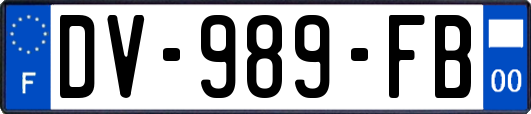 F
DV-989-FB
00